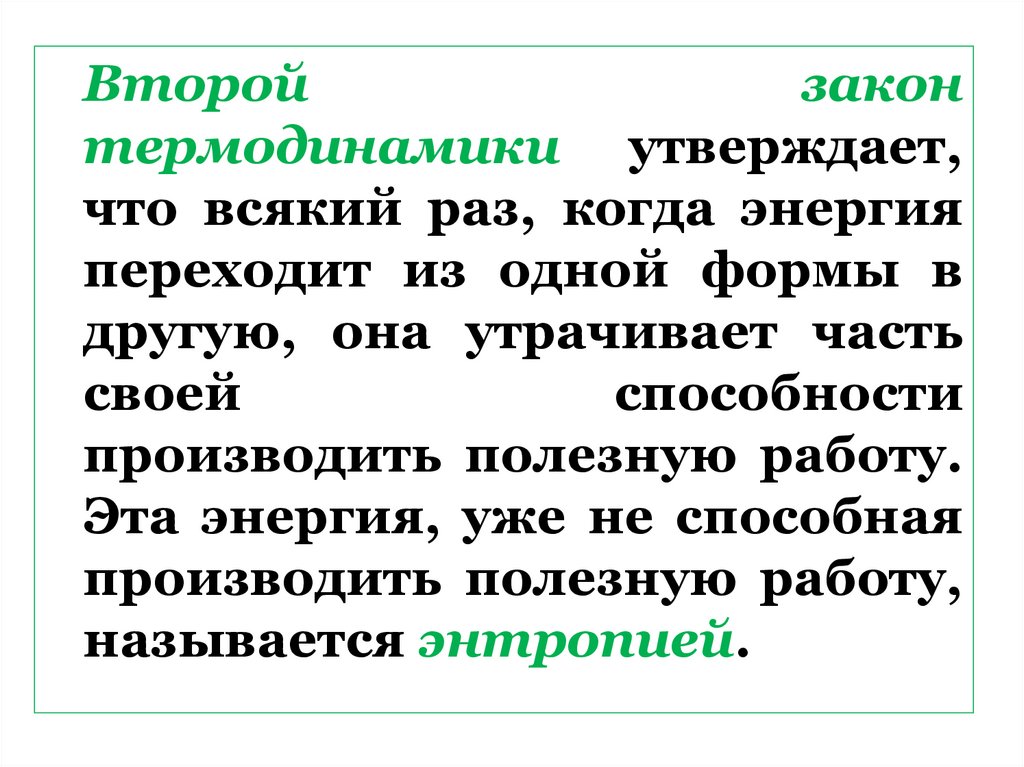 Второй закон термодинамики утверждает, что всякий раз, когда энергия переходит из одной формы в другую, она утрачивает часть своей способности производить полезную работу. Эта энергия, уже не способная производить полезную работу, называется энтропией.